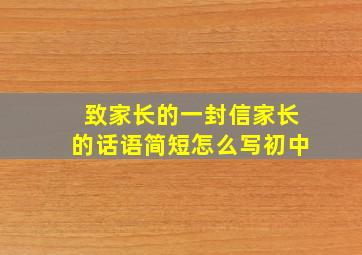 致家长的一封信家长的话语简短怎么写初中